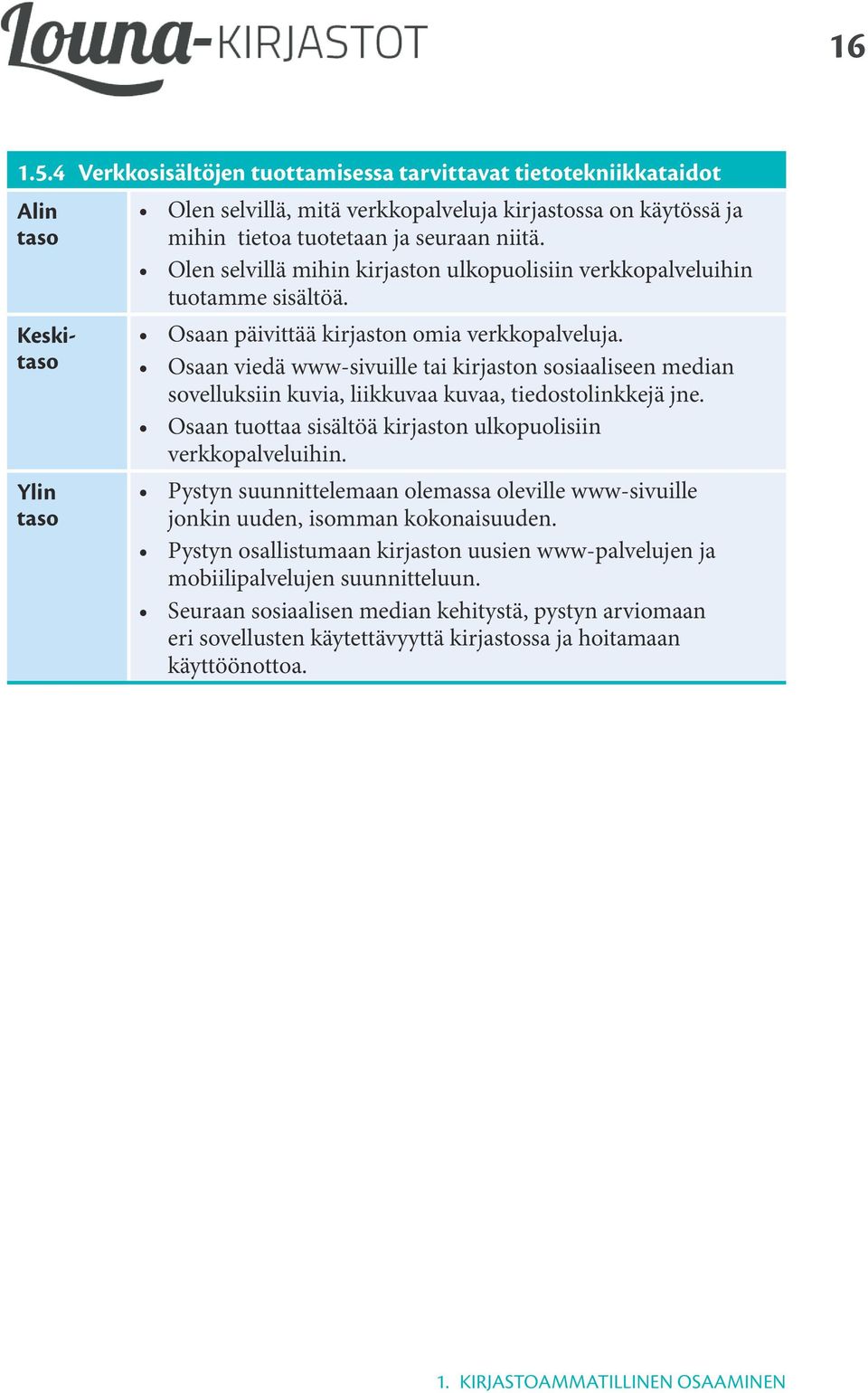 Louna-KIRJASTOT

16

| 1.5.4 Verkkosisältöjen tuottamisessa tarvittavat tietotekniikkataidot | |
|---|---|
| Alin taso | • Olen selvillä, mitä verkkopalveluja kirjastossa on käytössä ja mihin tietoa tuotetaan ja seuraan niitä. • Olen selvillä mihin kirjaston ulkopuolisiin verkkopalveluihin tuotamme sisältöä. |
| Keskitaso | • Osaan päivittää kirjaston omia verkkopalveluja. • Osaan viedä www-sivuille tai kirjaston sosiaaliseen median sovelluksiin kuvia, liikkuvaa kuvaa, tiedostolinkkejä jne. • Osaan tuottaa sisältöä kirjaston ulkopuolisiin verkkopalveluihin. |
| Ylin taso | • Pystyn suunnittelemaan olemassa oleville www-sivuille jonkin uuden, isomman kokonaisuuden. • Pystyn osallistumaan kirjaston uusien www-palvelujen ja mobiilipalvelujen suunnitteluun. • Seuraan sosiaalisen median kehitystä, pystyn arviomaan eri sovellusten käytettävyyttä kirjastossa ja hoitamaan käyttöönottoa. |

1. KIRJASTOAMMATILLINEN OSAAMINEN